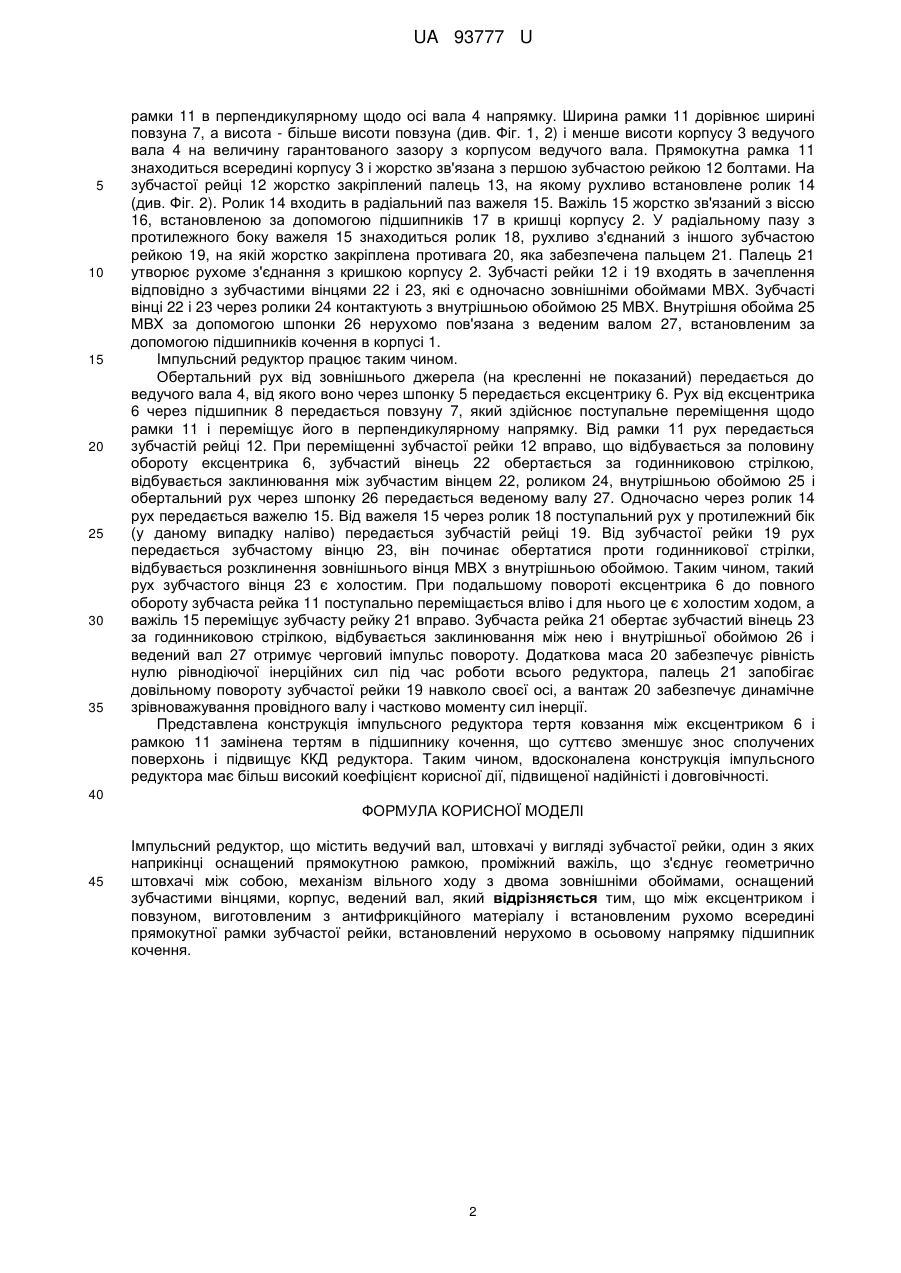 UA 93777 U

рамки 11 в перпендикулярному щодо осі вала 4 напрямку. Ширина рамки 11 дорівнює ширині повзуна 7, а висота - більше висоти повзуна (див. Фіг. 1, 2) і менше висоти корпусу 3 ведучого вала 4 на величину гарантованого зазору з корпусом ведучого вала. Прямокутна рамка 11 знаходиться всередині корпусу 3 і жорстко зв'язана з першою зубчастою рейкою 12 болтами. На
5 зубчастої рейці 12 жорстко закріплений палець 13, на якому рухливо встановлене ролик 14 (див. Фіг. 2). Ролик 14 входить в радіальний паз важеля 15. Важіль 15 жорстко зв'язаний з віссю 16, встановленою за допомогою підшипників 17 в кришці корпусу 2. У радіальному пазу з протилежного боку важеля 15 знаходиться ролик 18, рухливо з'єднаний з іншого зубчастою рейкою 19, на якій жорстко закріплена противага 20, яка забезпечена пальцем 21. Палець 21
10 утворює рухоме з'єднання з кришкою корпусу 2. Зубчасті рейки 12 і 19 входять в зачеплення відповідно з зубчастими вінцями 22 і 23, які є одночасно зовнішніми обоймами МВХ. Зубчасті вінці 22 і 23 через ролики 24 контактують з внутрішньою обоймою 25 МВХ. Внутрішня обойма 25 МВХ за допомогою шпонки 26 нерухомо пов'язана з веденим валом 27, встановленим за допомогою підшипників кочення в корпусі 1.
15 Імпульсний редуктор працює таким чином.
Обертальний рух від зовнішнього джерела (на кресленні не показаний) передається до ведучого вала 4, від якого воно через шпонку 5 передається ексцентрику 6. Рух від ексцентрика 6 через підшипник 8 передається повзуну 7, який здійснює поступальне переміщення щодо рамки 11 і переміщує його в перпендикулярному напрямку. Від рамки 11 рух передається
20 зубчастій рейці 12. При переміщенні зубчастої рейки 12 вправо, що відбувається за половину обороту ексцентрика 6, зубчастий вінець 22 обертається за годинниковою стрілкою, відбувається заклинювання між зубчастим вінцем 22, роликом 24, внутрішньою обоймою 25 і обертальний рух через шпонку 26 передається веденому валу 27. Одночасно через ролик 14 рух передається важелю 15. Від важеля 15 через ролик 18 поступальний рух у протилежний бік
25 (у даному випадку наліво) передається зубчастій рейці 19. Від зубчастої рейки 19 рух передається зубчастому вінцю 23, він починає обертатися проти годинникової стрілки, відбувається розклинення зовнішнього вінця МВХ з внутрішньою обоймою. Таким чином, такий рух зубчастого вінця 23 є холостим. При подальшому повороті ексцентрика 6 до повного обороту зубчаста рейка 11 поступально переміщається вліво і для нього це є холостим ходом, а
30 важіль 15 переміщує зубчасту рейку 21 вправо. Зубчаста рейка 21 обертає зубчастий вінець 23 за годинниковою стрілкою, відбувається заклинювання між нею і внутрішньої обоймою 26 і ведений вал 27 отримує черговий імпульс повороту. Додаткова маса 20 забезпечує рівність нулю рівнодіючої інерційних сил під час роботи всього редуктора, палець 21 запобігає довільному повороту зубчастої рейки 19 навколо своєї осі, а вантаж 20 забезпечує динамічне
35 зрівноважування провідного валу і частково моменту сил інерції.
Представлена конструкція імпульсного редуктора тертя ковзання між ексцентриком 6 і рамкою 11 замінена тертям в підшипнику кочення, що суттєво зменшує знос сполучених поверхонь і підвищує ККД редуктора. Таким чином, вдосконалена конструкція імпульсного редуктора має більш високий коефіцієнт корисної дії, підвищеної надійністі і довговічності.
40
ФОРМУЛА КОРИСНОЇ МОДЕЛІ

Імпульсний редуктор, що містить ведучий вал, штовхачі у вигляді зубчастої рейки, один з яких наприкінці оснащений прямокутною рамкою, проміжний важіль, що з'єднує геометрично
45 штовхачі між собою, механізм вільного ходу з двома зовнішніми обоймами, оснащений зубчастими вінцями, корпус, ведений вал, який відрізняється тим, що між ексцентриком і повзуном, виготовленим з антифрикційного матеріалу і встановленим рухомо всередині прямокутної рамки зубчастої рейки, встановлений нерухомо в осьовому напрямку підшипник кочення.

2